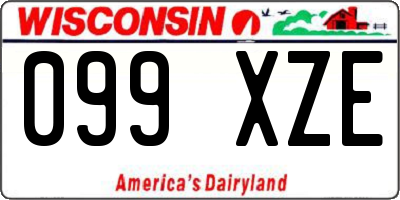 WISCONSIN

099 XZE

America's Dairyland